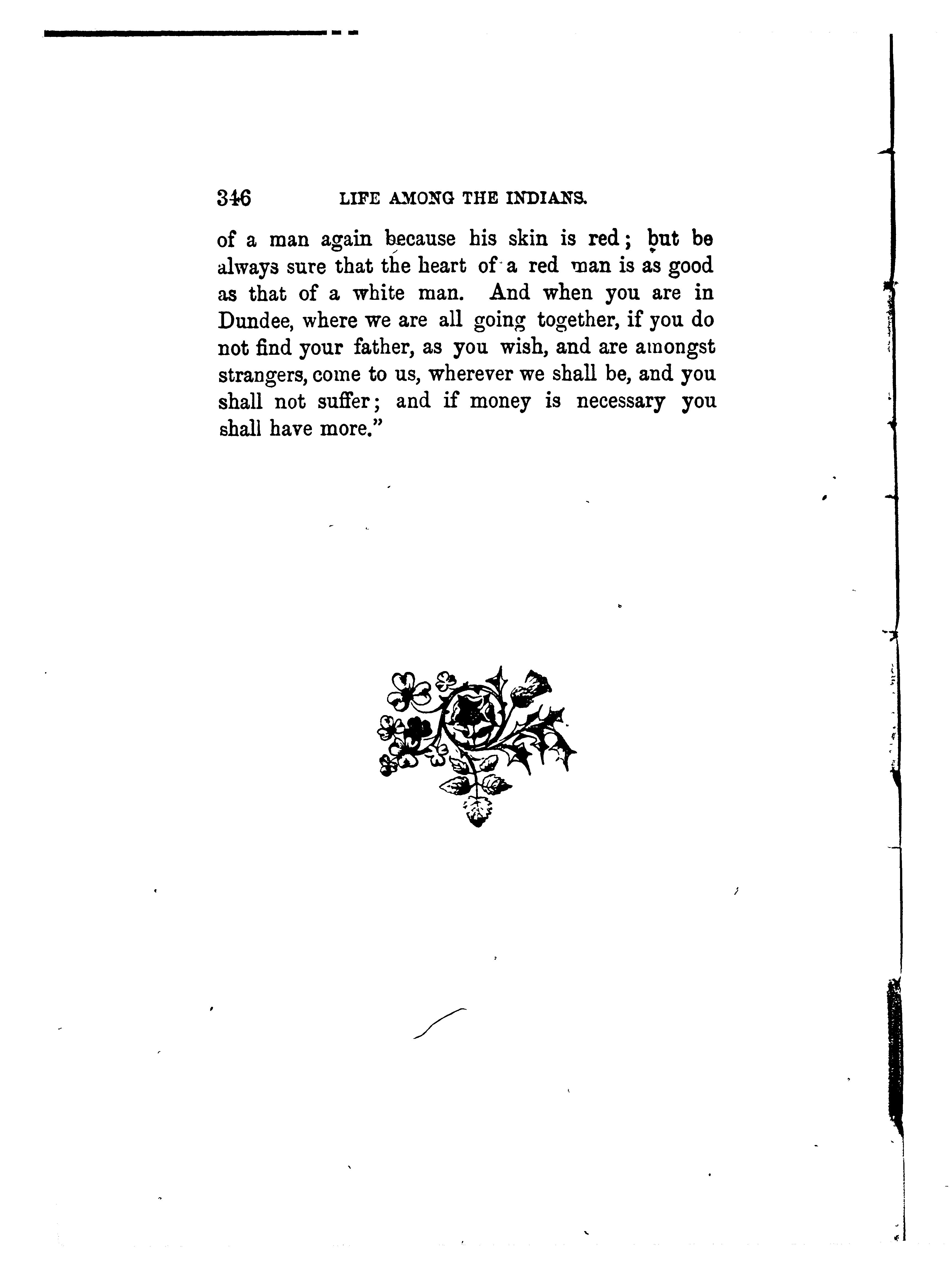 346 LIFE AMONG THE INDIANS.

of a man again because his skin is red; but be always sure that the heart of a red man is as good as that of a white man. And when you are in Dundee, where we are all going together, if you do not find your father, as you wish, and are amongst strangers, come to us, wherever we shall be, and you shall not suffer; and if money is necessary you shall have more."